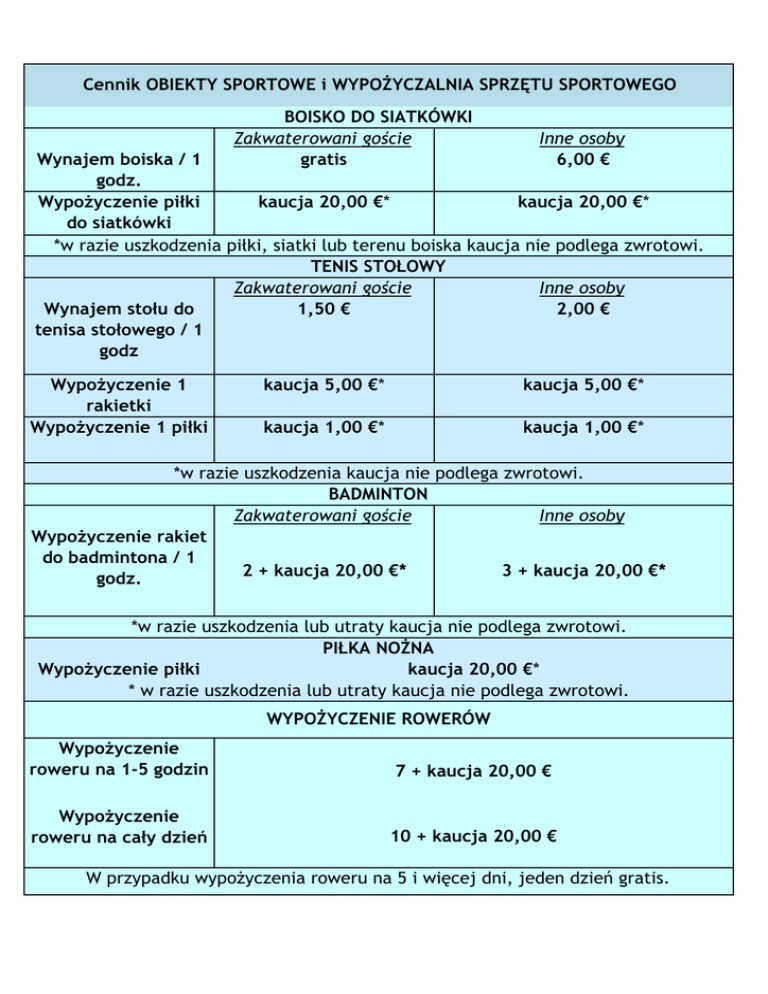 | Cennik OBIEKTY SPORTOWE i WYPOŻYCZALNIA SPRZĘTU SPORTOWEGO | | |
|---|---|---|
| BOISKO DO SIATKÓWKI | | |
| | Zakwaterowani goście | Inne osoby |
| Wynajem boiska / 1 godz. | gratis | 6,00 € |
| Wypożyczenie piłki do siatkówki | kaucja 20,00 €* | kaucja 20,00 €* |
| *w razie uszkodzenia piłki, siatki lub terenu boiska kaucja nie podlega zwrotowi. | | |
| TENIS STOŁOWY | | |
| | Zakwaterowani goście | Inne osoby |
| Wynajem stołu do tenisa stołowego / 1 godz | 1,50 € | 2,00 € |
| Wypożyczenie 1 rakietki | kaucja 5,00 €* | kaucja 5,00 €* |
| Wypożyczenie 1 piłki | kaucja 1,00 €* | kaucja 1,00 €* |
| *w razie uszkodzenia kaucja nie podlega zwrotowi. | | |
| BADMINTON | | |
| | Zakwaterowani goście | Inne osoby |
| Wypożyczenie rakiet do badmintona / 1 godz. | 2 + kaucja 20,00 €* | 3 + kaucja 20,00 €* |
| *w razie uszkodzenia lub utraty kaucja nie podlega zwrotowi. | | |
| PIŁKA NOŻNA | | |
| Wypożyczenie piłki | kaucja 20,00 €* | |
| * w razie uszkodzenia lub utraty kaucja nie podlega zwrotowi. | | |
| WYPOŻYCZENIE ROWERÓW | | |
| Wypożyczenie roweru na 1-5 godzin | 7 + kaucja 20,00 € | |
| Wypożyczenie roweru na cały dzień | 10 + kaucja 20,00 € | |
| W przypadku wypożyczenia roweru na 5 i więcej dni, jeden dzień gratis. | | |